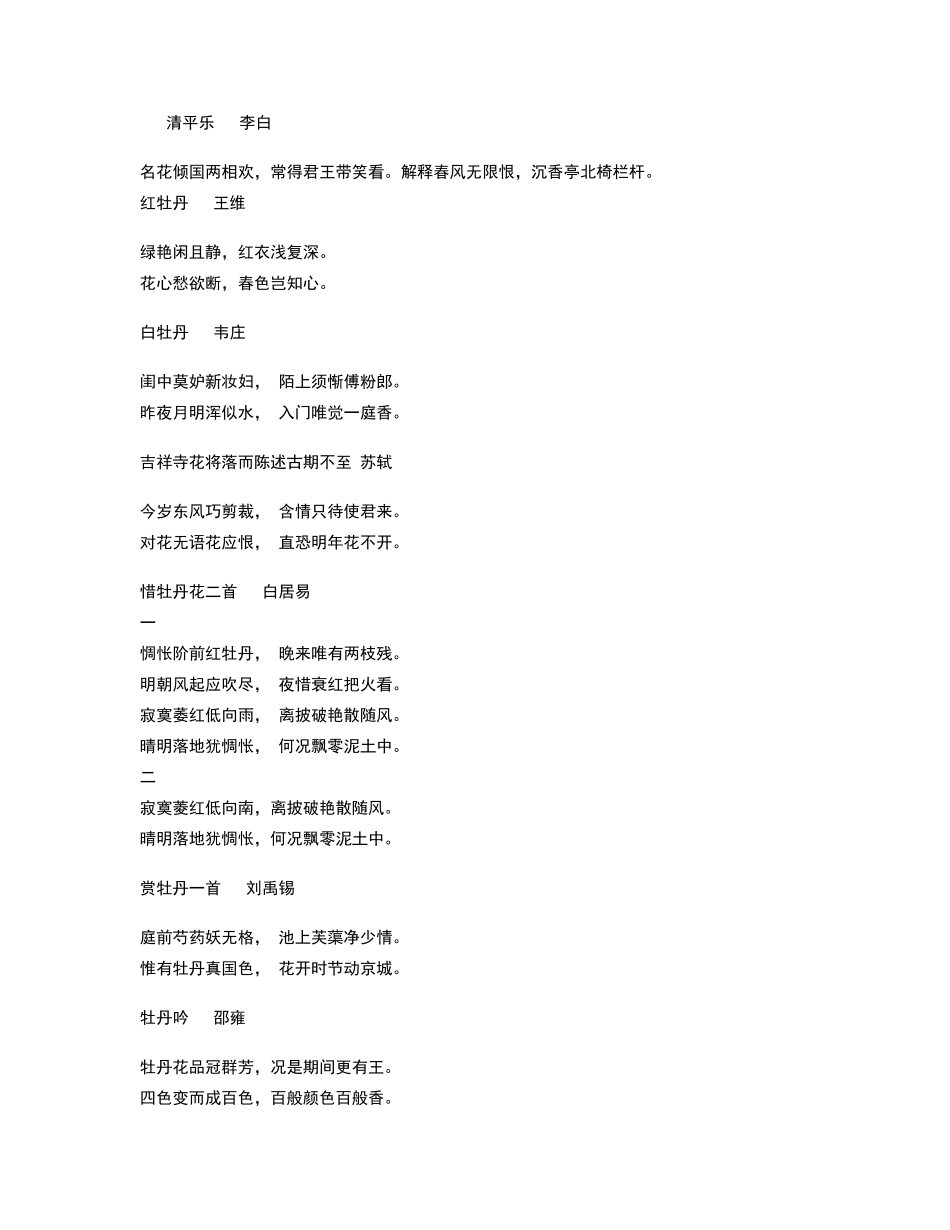 清平乐　李白

名花倾国两相欢，常得君王带笑看。解释春风无限恨，沉香亭北椅栏杆。

红牡丹　王维

绿艳闲且静，红衣浅复深。
花心愁欲断，春色岂知心。

白牡丹　韦庄

闺中莫妒新妆妇，　陌上须惭傅粉郎。
昨夜月明浑似水，　入门唯觉一庭香。

吉祥寺花将落而陈述古期不至 苏轼

今岁东风巧剪裁，　含情只待使君来。
对花无语花应恨，　直恐明年花不开。

惜牡丹花二首　白居易

一
惆怅阶前红牡丹，　晚来唯有两枝残。
明朝风起应吹尽，　夜惜衰红把火看。
寂寞萎红低向雨，　离披破艳散随风。
晴明落地犹惆怅，　何况飘零泥土中。

二
寂寞萎红低向南，离披破艳散随风。
晴明落地犹惆怅，何况飘零泥土中。

赏牡丹一首　刘禹锡

庭前芍药妖无格，　池上芙蕖净少情。
惟有牡丹真国色，　花开时节动京城。

牡丹吟　邵雍

牡丹花品冠群芳，况是期间更有王。
四色变而成百色，百般颜色百般香。